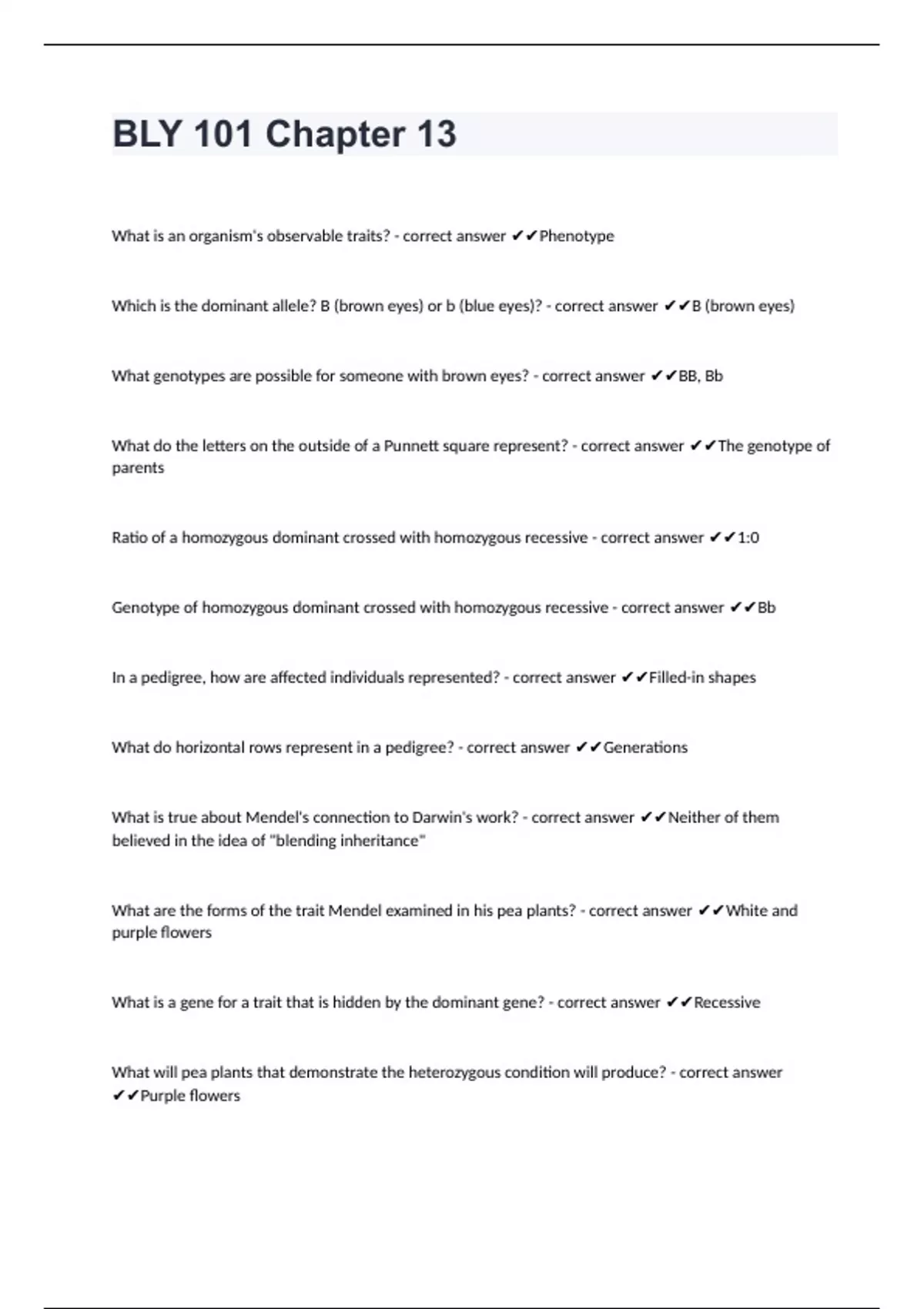 BLY 101 Chapter 13

What is an organism's observable traits? - correct answer ✔✔Phenotype

Which is the dominant allele? B (brown eyes) or b (blue eyes)? - correct answer ✔✔B (brown eyes)

What genotypes are possible for someone with brown eyes? - correct answer ✔✔BB, Bb

What do the letters on the outside of a Punnett square represent? - correct answer ✔✔The genotype of parents

Ratio of a homozygous dominant crossed with homozygous recessive - correct answer ✔✔1:0

Genotype of homozygous dominant crossed with homozygous recessive - correct answer ✔✔Bb

In a pedigree, how are affected individuals represented? - correct answer ✔✔Filled-in shapes

What do horizontal rows represent in a pedigree? - correct answer ✔✔Generations

What is true about Mendel's connection to Darwin's work? - correct answer ✔✔Neither of them believed in the idea of "blending inheritance"

What are the forms of the trait Mendel examined in his pea plants? - correct answer ✔✔White and purple flowers

What is a gene for a trait that is hidden by the dominant gene? - correct answer ✔✔Recessive

What will pea plants that demonstrate the heterozygous condition will produce? - correct answer ✔✔Purple flowers